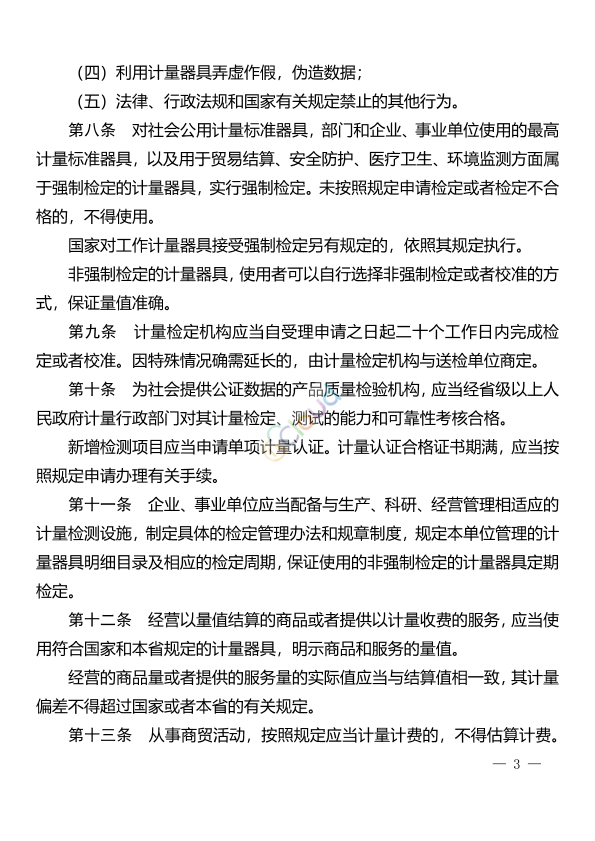 （四）利用计量器具弄虚作假，伪造数据；

（五）法律、行政法规和国家有关规定禁止的其他行为。

第八条　对社会公用计量标准器具，部门和企业、事业单位使用的最高计量标准器具，以及用于贸易结算、安全防护、医疗卫生、环境监测方面属于强制检定的计量器具，实行强制检定。未按照规定申请检定或者检定不合格的，不得使用。

国家对工作计量器具接受强制检定另有规定的，依照其规定执行。

非强制检定的计量器具，使用者可以自行选择非强制检定或者校准的方式，保证量值准确。

第九条　计量检定机构应当自受理申请之日起二十个工作日内完成检定或者校准。因特殊情况确需延长的，由计量检定机构与送检单位商定。

第十条　为社会提供公证数据的产品质量检验机构，应当经省级以上人民政府计量行政部门对其计量检定、测试的能力和可靠性考核合格。

新增检测项目应当申请单项计量认证。计量认证合格证书期满，应当按照规定申请办理有关手续。

第十一条　企业、事业单位应当配备与生产、科研、经营管理相适应的计量检测设施，制定具体的检定管理办法和规章制度，规定本单位管理的计量器具明细目录及相应的检定周期，保证使用的非强制检定的计量器具定期检定。

第十二条　经营以量值结算的商品或者提供以计量收费的服务，应当使用符合国家和本省规定的计量器具，明示商品和服务的量值。

经营的商品量或者提供的服务量的实际值应当与结算值相一致，其计量偏差不得超过国家或者本省的有关规定。

第十三条　从事商贸活动，按照规定应当计量计费的，不得估算计费。

— 3 —